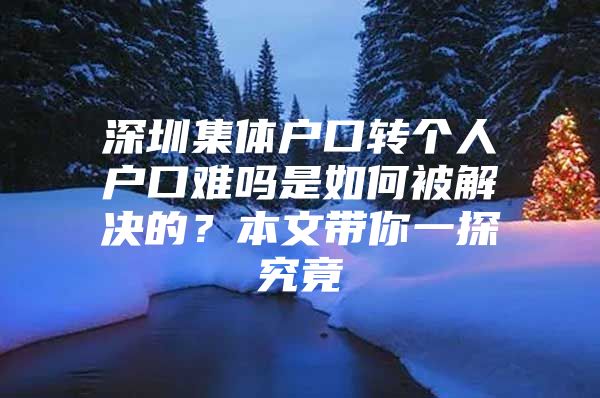 深圳集体户口转个人户口难吗是如何被解决的？本文带你一探究竟